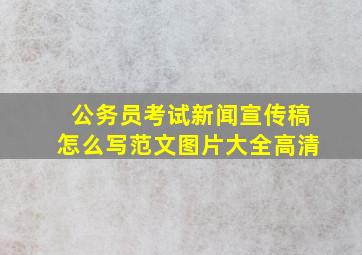 公务员考试新闻宣传稿怎么写范文图片大全高清